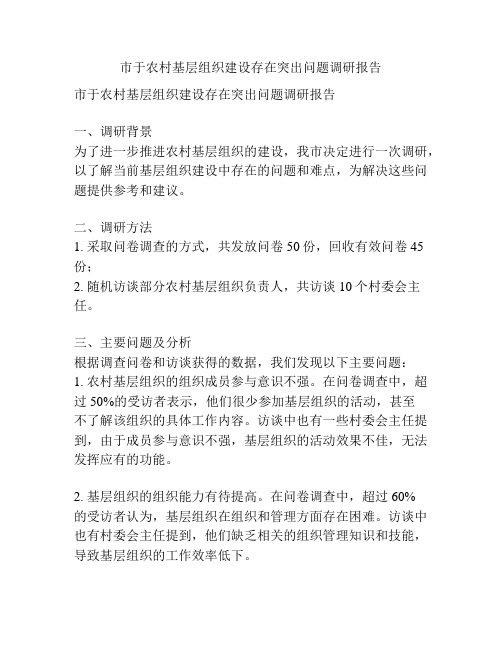 市于农村基层组织建设存在突出问题调研报告

市于农村基层组织建设存在突出问题调研报告

一、调研背景
为了进一步推进农村基层组织的建设，我市决定进行一次调研，以了解当前基层组织建设中存在的问题和难点，为解决这些问题提供参考和建议。

二、调研方法
1. 采取问卷调查的方式，共发放问卷 50 份，回收有效问卷 45 份；
2. 随机访谈部分农村基层组织负责人，共访谈 10 个村委会主任。

三、主要问题及分析
根据调查问卷和访谈获得的数据，我们发现以下主要问题：
1. 农村基层组织的组织成员参与意识不强。在问卷调查中，超过 50%的受访者表示，他们很少参加基层组织的活动，甚至不了解该组织的具体工作内容。访谈中也有一些村委会主任提到，由于成员参与意识不强，基层组织的活动效果不佳，无法发挥应有的功能。

2. 基层组织的组织能力有待提高。在问卷调查中，超过 60%的受访者认为，基层组织在组织和管理方面存在困难。访谈中也有村委会主任提到，他们缺乏相关的组织管理知识和技能，导致基层组织的工作效率低下。